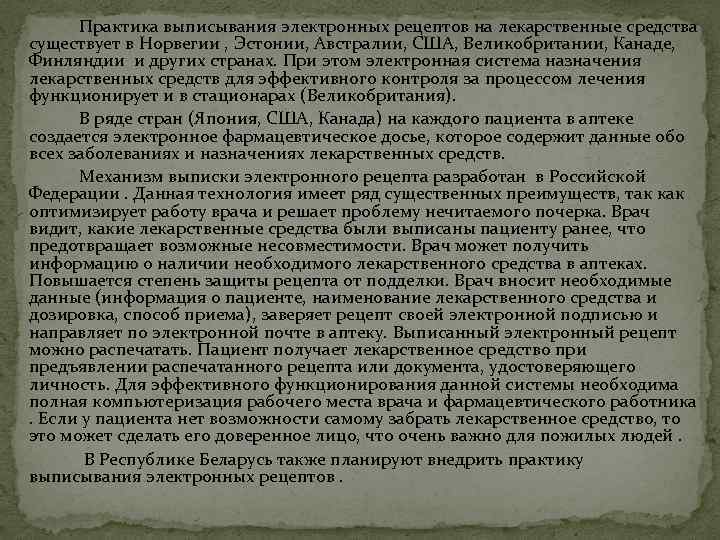 Практика выписывания электронных рецептов на лекарственные средства существует в Норвегии , Эстонии, Австралии, США, Великобритании, Канаде, Финляндии и других странах. При этом электронная система назначения лекарственных средств для эффективного контроля за процессом лечения функционирует и в стационарах (Великобритания).

В ряде стран (Япония, США, Канада) на каждого пациента в аптеке создается электронное фармацевтическое досье, которое содержит данные обо всех заболеваниях и назначениях лекарственных средств.

Механизм выписки электронного рецепта разработан в Российской Федерации . Данная технология имеет ряд существенных преимуществ, так как оптимизирует работу врача и решает проблему нечитаемого почерка. Врач видит, какие лекарственные средства были выписаны пациенту ранее, что предотвращает возможные несовместимости. Врач может получить информацию о наличии необходимого лекарственного средства в аптеках. Повышается степень защиты рецепта от подделки. Врач вносит необходимые данные (информация о пациенте, наименование лекарственного средства и дозировка, способ приема), заверяет рецепт своей электронной подписью и направляет по электронной почте в аптеку. Выписанный электронный рецепт можно распечатать. Пациент получает лекарственное средство при предъявлении распечатанного рецепта или документа, удостоверяющего личность. Для эффективного функционирования данной системы необходима полная компьютеризация рабочего места врача и фармацевтического работника . Если у пациента нет возможности самому забрать лекарственное средство, то это может сделать его доверенное лицо, что очень важно для пожилых людей .

В Республике Беларусь также планируют внедрить практику выписывания электронных рецептов .